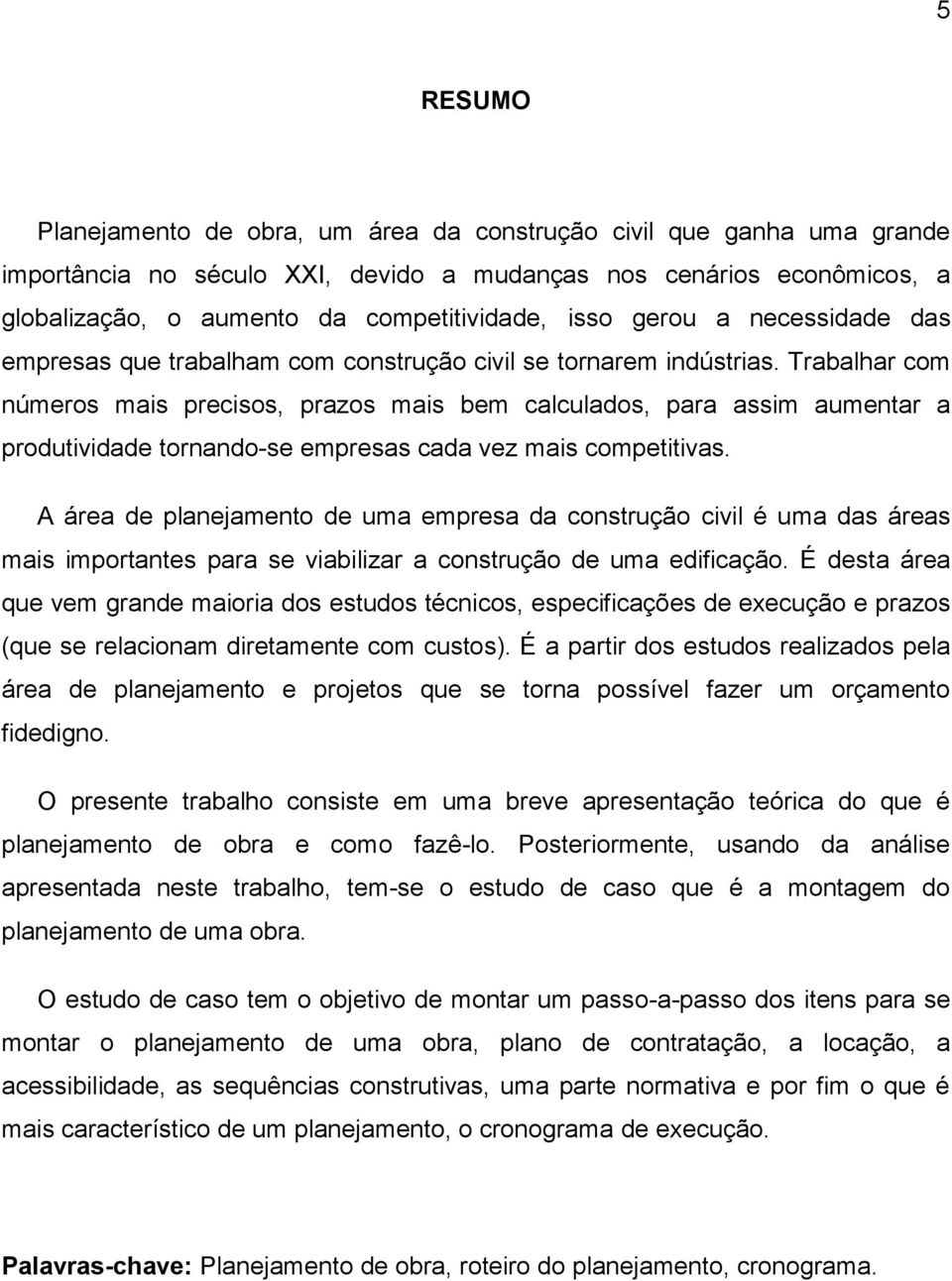 5

RESUMO

Planejamento de obra, um área da construção civil que ganha uma grande importância no século XXI, devido a mudanças nos cenários econômicos, a globalização, o aumento da competitividade, isso gerou a necessidade das empresas que trabalham com construção civil se tornarem indústrias. Trabalhar com números mais precisos, prazos mais bem calculados, para assim aumentar a produtividade tornando-se empresas cada vez mais competitivas.

A área de planejamento de uma empresa da construção civil é uma das áreas mais importantes para se viabilizar a construção de uma edificação. É desta área que vem grande maioria dos estudos técnicos, especificações de execução e prazos (que se relacionam diretamente com custos). É a partir dos estudos realizados pela área de planejamento e projetos que se torna possível fazer um orçamento fidedigno.

O presente trabalho consiste em uma breve apresentação teórica do que é planejamento de obra e como fazê-lo. Posteriormente, usando da análise apresentada neste trabalho, tem-se o estudo de caso que é a montagem do planejamento de uma obra.

O estudo de caso tem o objetivo de montar um passo-a-passo dos itens para se montar o planejamento de uma obra, plano de contratação, a locação, a acessibilidade, as sequências construtivas, uma parte normativa e por fim o que é mais característico de um planejamento, o cronograma de execução.

Palavras-chave: Planejamento de obra, roteiro do planejamento, cronograma.